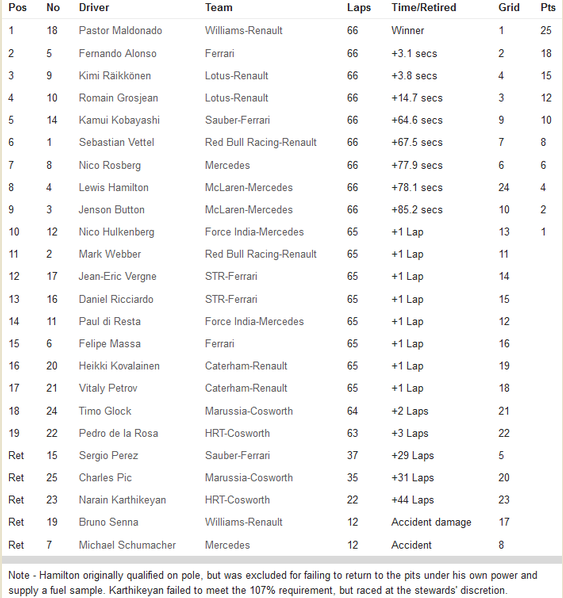 | Pos | No | Driver | Team | Laps | Time/Retired | Grid | Pts |
|---|---|---|---|---|---|---|---|
| 1 | 18 | Pastor Maldonado | Williams-Renault | 66 | Winner | 1 | 25 |
| 2 | 5 | Fernando Alonso | Ferrari | 66 | +3.1 secs | 2 | 18 |
| 3 | 9 | Kimi Räikkönen | Lotus-Renault | 66 | +3.8 secs | 4 | 15 |
| 4 | 10 | Romain Grosjean | Lotus-Renault | 66 | +14.7 secs | 3 | 12 |
| 5 | 14 | Kamui Kobayashi | Sauber-Ferrari | 66 | +64.6 secs | 9 | 10 |
| 6 | 1 | Sebastian Vettel | Red Bull Racing-Renault | 66 | +67.5 secs | 7 | 8 |
| 7 | 8 | Nico Rosberg | Mercedes | 66 | +77.9 secs | 6 | 6 |
| 8 | 4 | Lewis Hamilton | McLaren-Mercedes | 66 | +78.1 secs | 24 | 4 |
| 9 | 3 | Jenson Button | McLaren-Mercedes | 66 | +85.2 secs | 10 | 2 |
| 10 | 12 | Nico Hulkenberg | Force India-Mercedes | 65 | +1 Lap | 13 | 1 |
| 11 | 2 | Mark Webber | Red Bull Racing-Renault | 65 | +1 Lap | 11 | |
| 12 | 17 | Jean-Eric Vergne | STR-Ferrari | 65 | +1 Lap | 14 | |
| 13 | 16 | Daniel Ricciardo | STR-Ferrari | 65 | +1 Lap | 15 | |
| 14 | 11 | Paul di Resta | Force India-Mercedes | 65 | +1 Lap | 12 | |
| 15 | 6 | Felipe Massa | Ferrari | 65 | +1 Lap | 16 | |
| 16 | 20 | Heikki Kovalainen | Caterham-Renault | 65 | +1 Lap | 19 | |
| 17 | 21 | Vitaly Petrov | Caterham-Renault | 65 | +1 Lap | 18 | |
| 18 | 24 | Timo Glock | Marussia-Cosworth | 64 | +2 Laps | 21 | |
| 19 | 22 | Pedro de la Rosa | HRT-Cosworth | 63 | +3 Laps | 22 | |
| Ret | 15 | Sergio Perez | Sauber-Ferrari | 37 | +29 Laps | 5 | |
| Ret | 25 | Charles Pic | Marussia-Cosworth | 35 | +31 Laps | 20 | |
| Ret | 23 | Narain Karthikeyan | HRT-Cosworth | 22 | +44 Laps | 23 | |
| Ret | 19 | Bruno Senna | Williams-Renault | 12 | Accident damage | 17 | |
| Ret | 7 | Michael Schumacher | Mercedes | 12 | Accident | 8 | |

Note - Hamilton originally qualified on pole, but was excluded for failing to return to the pits under his own power and supply a fuel sample. Karthikeyan failed to meet the 107% requirement, but raced at the stewards' discretion.